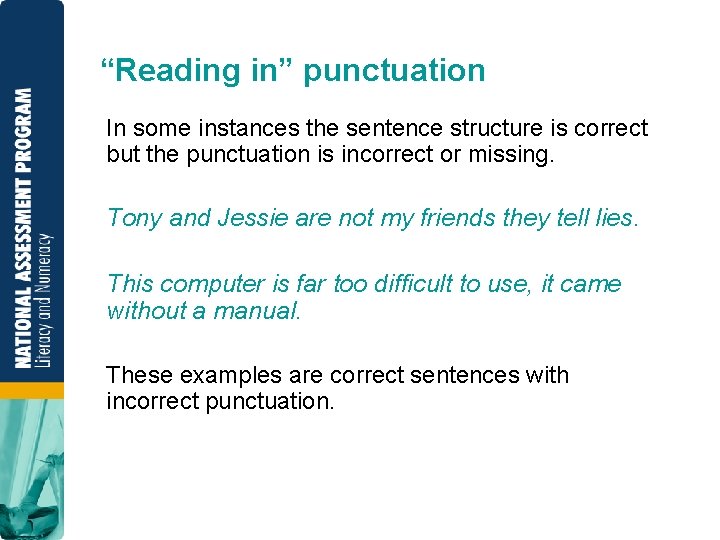 NATIONAL ASSESSMENT PROGRAM
Literacy and Numeracy

“Reading in” punctuation

In some instances the sentence structure is correct but the punctuation is incorrect or missing.

Tony and Jessie are not my friends they tell lies.

This computer is far too difficult to use, it came without a manual.

These examples are correct sentences with incorrect punctuation.